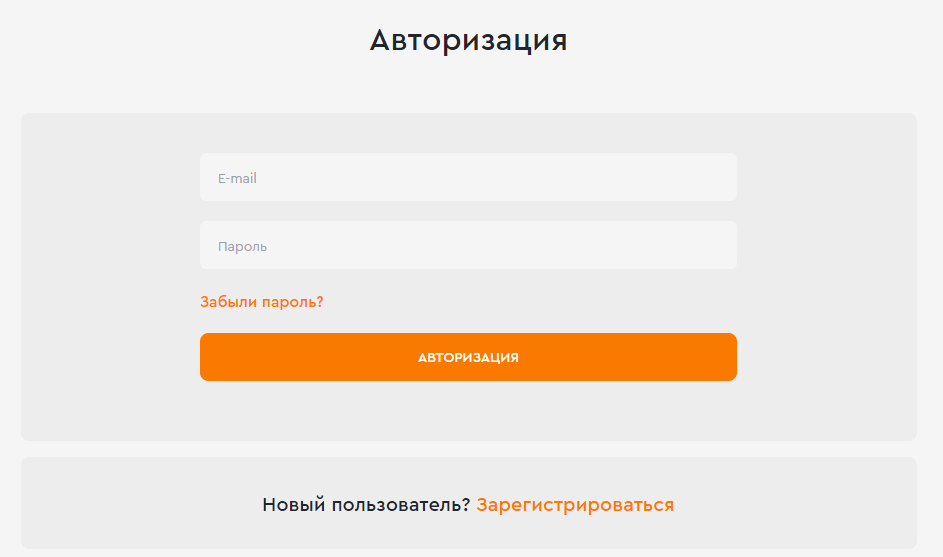 Авторизация

E-mail

Пароль

Забыли пароль?

АВТОРИЗАЦИЯ

Новый пользователь? Зарегистрироваться